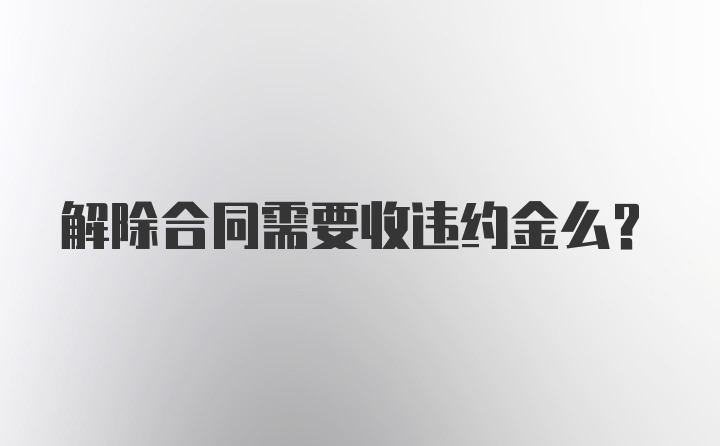 解除合同需要收违约金么?